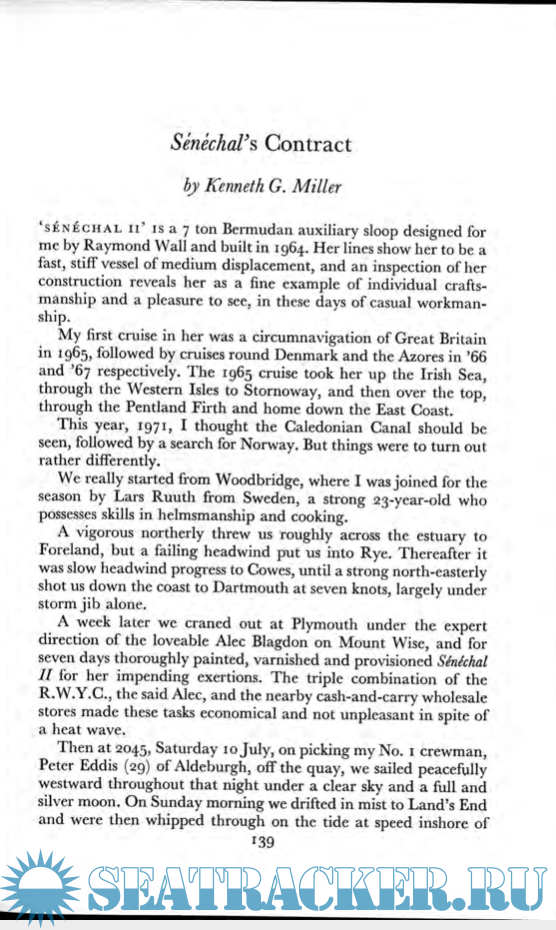 Sénéchal's Contract

by Kenneth G. Miller

'SÉNÉCHAL II' IS a 7 ton Bermudan auxiliary sloop designed for me by Raymond Wall and built in 1964. Her lines show her to be a fast, stiff vessel of medium displacement, and an inspection of her construction reveals her as a fine example of individual craftsmanship and a pleasure to see, in these days of casual workmanship.

My first cruise in her was a circumnavigation of Great Britain in 1965, followed by cruises round Denmark and the Azores in '66 and '67 respectively. The 1965 cruise took her up the Irish Sea, through the Western Isles to Stornoway, and then over the top, through the Pentland Firth and home down the East Coast.

This year, 1971, I thought the Caledonian Canal should be seen, followed by a search for Norway. But things were to turn out rather differently.

We really started from Woodbridge, where I was joined for the season by Lars Ruuth from Sweden, a strong 23-year-old who possesses skills in helmsmanship and cooking.

A vigorous northerly threw us roughly across the estuary to Foreland, but a failing headwind put us into Rye. Thereafter it was slow headwind progress to Cowes, until a strong north-easterly shot us down the coast to Dartmouth at seven knots, largely under storm jib alone.

A week later we craned out at Plymouth under the expert direction of the loveable Alec Blagdon on Mount Wise, and for seven days thoroughly painted, varnished and provisioned Sénéchal II for her impending exertions. The triple combination of the R.W.Y.C., the said Alec, and the nearby cash-and-carry wholesale stores made these tasks economical and not unpleasant in spite of a heat wave.

Then at 2045, Saturday 10 July, on picking my No. 1 crewman, Peter Eddis (29) of Aldeburgh, off the quay, we sailed peacefully westward throughout that night under a clear sky and a full and silver moon. On Sunday morning we drifted in mist to Land's End and were then whipped through on the tide at speed inshore of

139

SEATRACKER.RU